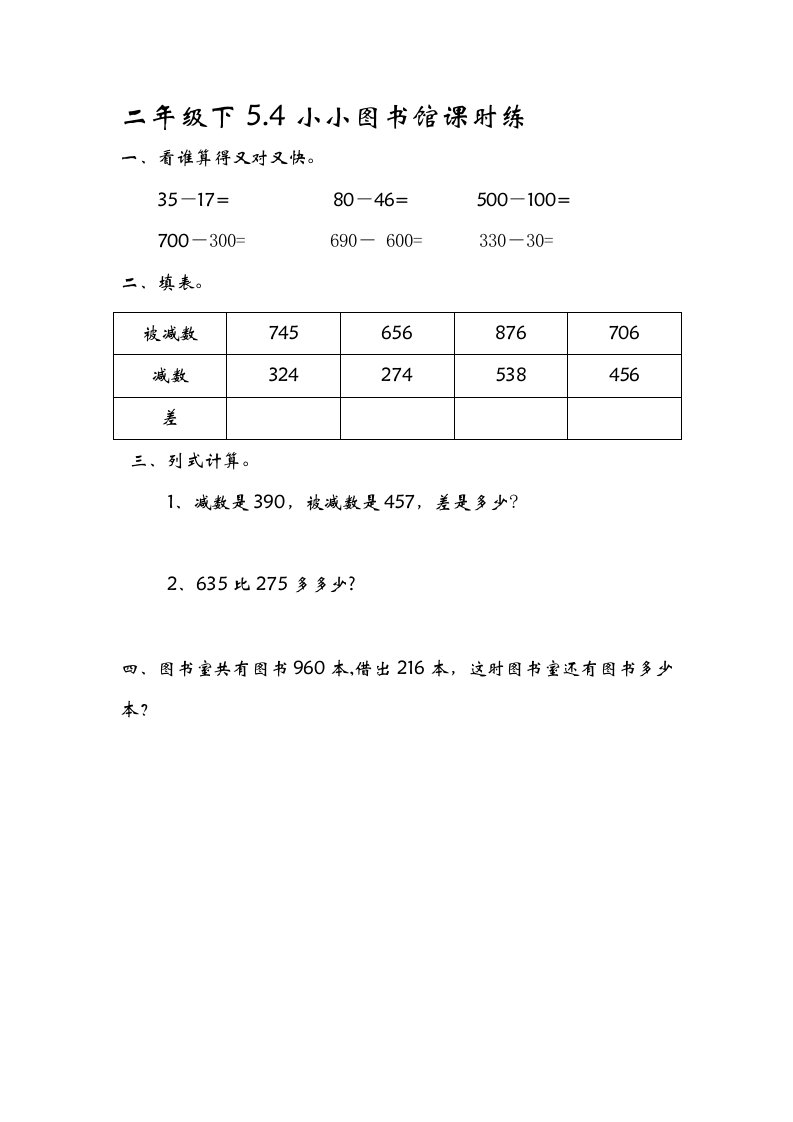 二年级下 5.4 小小图书馆课时练

一、看谁算得又对又快。

35－17＝　　80－46＝　　500－100＝

700－300=　　690－ 600=　　330－30=

二、填表。

| 被减数 | 745 | 656 | 876 | 706 |
|---|---|---|---|---|
| 减数 | 324 | 274 | 538 | 456 |
| 差 | | | | |

三、列式计算。

1、减数是 390，被减数是 457，差是多少？

2、635 比 275 多多少？

四、图书室共有图书 960 本,借出 216 本，这时图书室还有图书多少本？